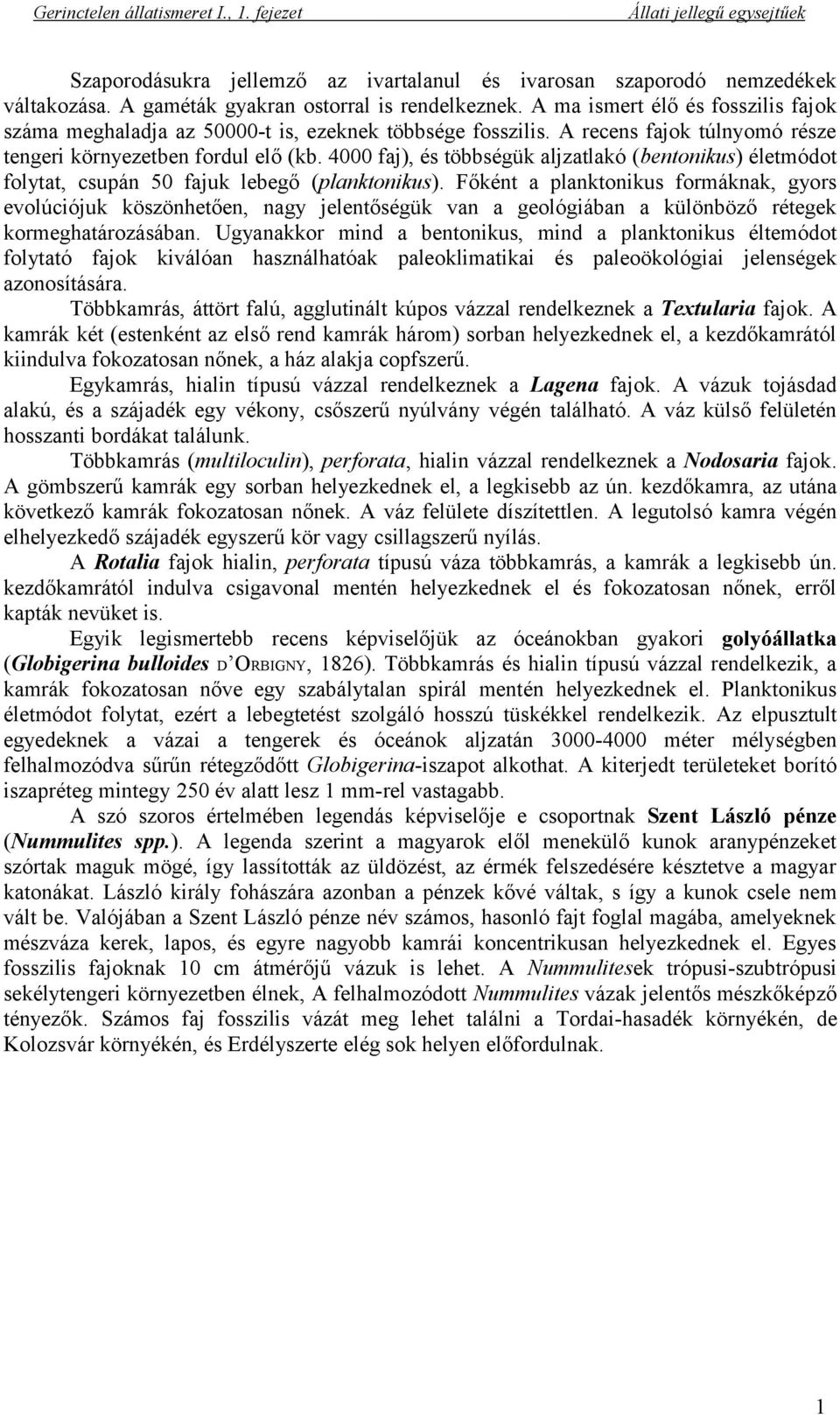 Gerinctelen állatismeret I., 1. fejezet Állati jellegű egysejtűek

Szaporodásukra jellemző az ivartalanul és ivarosan szaporodó nemzedékek váltakozása. A gaméták gyakran ostorral is rendelkeznek. A ma ismert élő és fosszilis fajok száma meghaladja az 50000-t is, ezeknek többsége fosszilis. A recens fajok túlnyomó része tengeri környezetben fordul elő (kb. 4000 faj), és többségük aljzatlakó (bentonikus) életmódot folytat, csupán 50 fajuk lebegő (planktonikus). Főként a planktonikus formáknak, gyors evolúciójuk köszönhetően, nagy jelentőségük van a geológiában a különböző rétegek kormeghatározásában. Ugyanakkor mind a bentonikus, mind a planktonikus éltemódot folytató fajok kiválóan használhatóak paleoklimatikai és paleoökológiai jelenségek azonosítására.

Többkamrás, áttört falú, agglutinált kúpos vázzal rendelkeznek a Textularia fajok. A kamrák két (estenként az első rend kamrák három) sorban helyezkednek el, a kezdőkamrától kiindulva fokozatosan nőnek, a ház alakja copfszerű.

Egykamrás, hialin típusú vázzal rendelkeznek a Lagena fajok. A vázuk tojásdad alakú, és a szájadék egy vékony, csőszerű nyúlvány végén található. A váz külső felületén hosszanti bordákat találunk.

Többkamrás (multiloculin), perforata, hialin vázzal rendelkeznek a Nodosaria fajok. A gömbszerű kamrák egy sorban helyezkednek el, a legkisebb az ún. kezdőkamra, az utána következő kamrák fokozatosan nőnek. A váz felülete díszítettlen. A legutolsó kamra végén elhelyezkedő szájadék egyszerű kör vagy csillagszerű nyílás.

A Rotalia fajok hialin, perforata típusú váza többkamrás, a kamrák a legkisebb ún. kezdőkamrától indulva csigavonal mentén helyezkednek el és fokozatosan nőnek, erről kapták nevüket is.

Egyik legismertebb recens képviselőjük az óceánokban gyakori golyóállatka (Globigerina bulloides D'ORBIGNY, 1826). Többkamrás és hialin típusú vázzal rendelkezik, a kamrák fokozatosan nőve egy szabálytalan spirál mentén helyezkednek el. Planktonikus életmódot folytat, ezért a lebegtetést szolgáló hosszú tüskékkel rendelkezik. Az elpusztult egyedeknek a vázai a tengerek és óceánok aljzatán 3000-4000 méter mélységben felhalmozódva sűrűn rétegződött Globigerina-iszapot alkothat. A kiterjedt területeket borító iszapréteg mintegy 250 év alatt lesz 1 mm-rel vastagabb.

A szó szoros értelmében legendás képviselője e csoportnak Szent László pénze (Nummulites spp.). A legenda szerint a magyarok elől menekülő kunok aranypénzeket szórtak maguk mögé, így lassították az üldözést, az érmék felszedésére késztetve a magyar katonákat. László király fohászára azonban a pénzek kővé váltak, s így a kunok csele nem vált be. Valójában a Szent László pénze név számos, hasonló fajt foglal magába, amelyeknek mészváza kerek, lapos, és egyre nagyobb kamrái koncentrikusan helyezkednek el. Egyes fosszilis fajoknak 10 cm átmérőjű vázuk is lehet. A Nummulitesek trópusi-szubtrópusi sekélytengeri környezetben élnek, A felhalmozódott Nummulites vázak jelentős mészkőképző tényezők. Számos faj fosszilis vázát meg lehet találni a Tordai-hasadék környékén, de Kolozsvár környékén, és Erdélyszerte elég sok helyen előfordulnak.

1